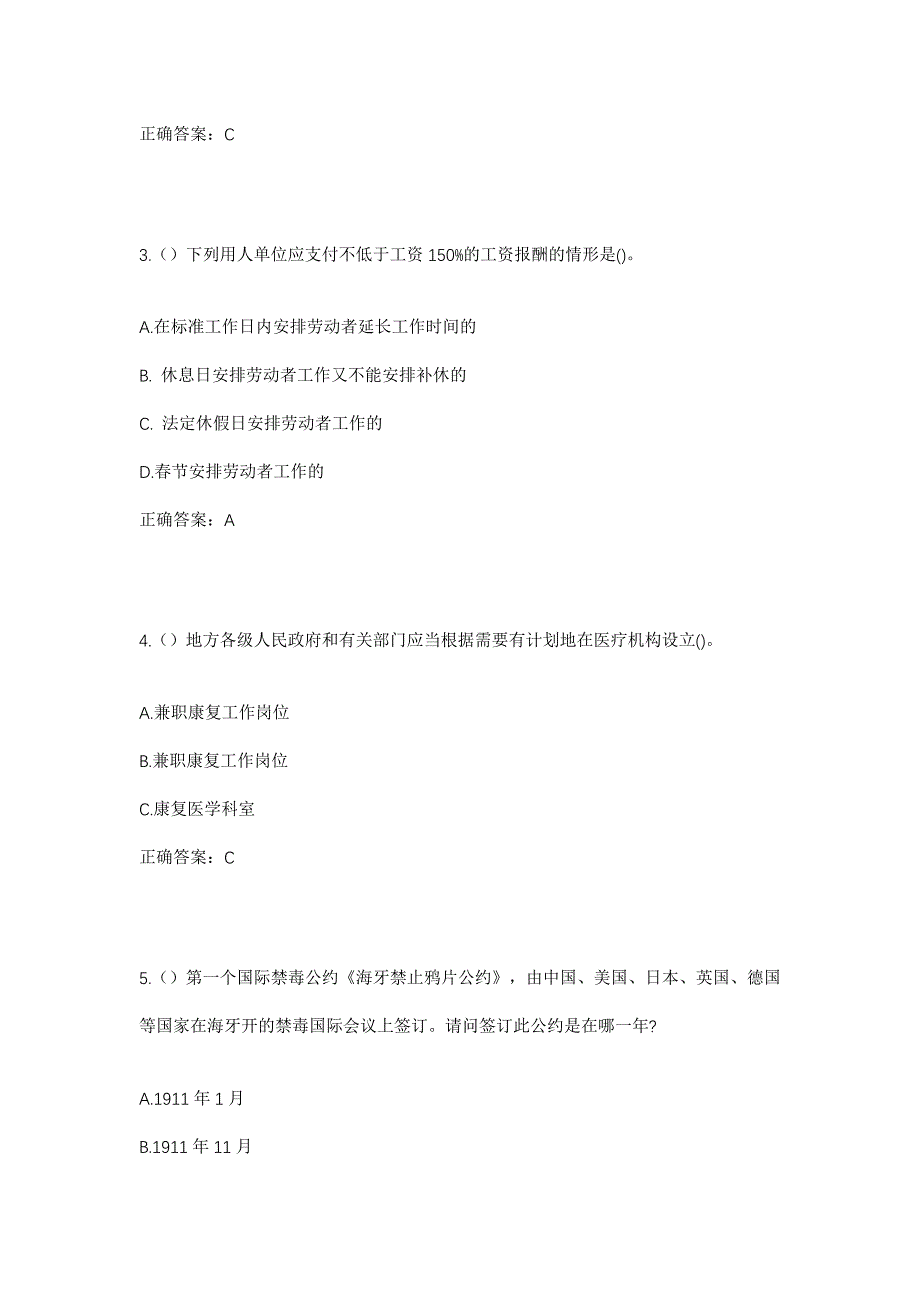 正确答案：C

3.（）下列用人单位应支付不低于工资 150%的工资报酬的情形是()。

A.在标准工作日内安排劳动者延长工作时间的

B. 休息日安排劳动者工作又不能安排补休的

C. 法定休假日安排劳动者工作的

D.春节安排劳动者工作的

正确答案：A

4.（）地方各级人民政府和有关部门应当根据需要有计划地在医疗机构设立()。

A.兼职康复工作岗位

B.兼职康复工作岗位

C.康复医学科室

正确答案：C

5.（）第一个国际禁毒公约《海牙禁止鸦片公约》，由中国、美国、日本、英国、德国等国家在海牙开的禁毒国际会议上签订。请问签订此公约是在哪一年?

A.1911 年 1 月

B.1911 年 11 月